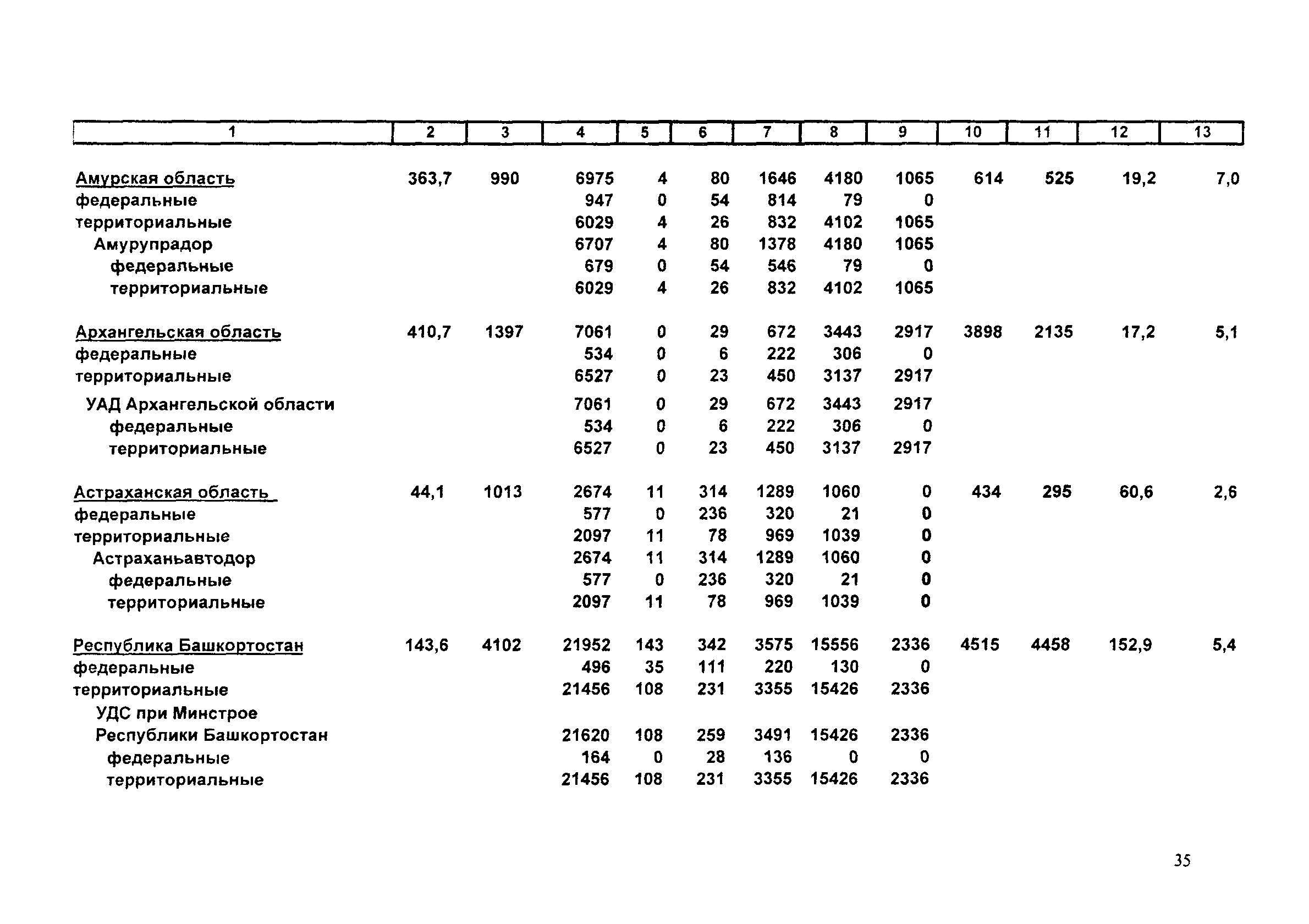 | 1 | 2 | 3 | 4 | 5 | 6 | 7 | 8 | 9 | 10 | 11 | 12 | 13 |
|---|---|---|---|---|---|---|---|---|---|---|---|---|
| Амурская область | 363,7 | 990 | 6975 | 4 | 80 | 1646 | 4180 | 1065 | 614 | 525 | 19,2 | 7,0 |
| федеральные | | | 947 | 0 | 54 | 814 | 79 | 0 | | | | |
| территориальные | | | 6029 | 4 | 26 | 832 | 4102 | 1065 | | | | |
| Амурупрадор | | | 6707 | 4 | 80 | 1378 | 4180 | 1065 | | | | |
| федеральные | | | 679 | 0 | 54 | 546 | 79 | 0 | | | | |
| территориальные | | | 6029 | 4 | 26 | 832 | 4102 | 1065 | | | | |
| Архангельская область | 410,7 | 1397 | 7061 | 0 | 29 | 672 | 3443 | 2917 | 3898 | 2135 | 17,2 | 5,1 |
| федеральные | | | 534 | 0 | 6 | 222 | 306 | 0 | | | | |
| территориальные | | | 6527 | 0 | 23 | 450 | 3137 | 2917 | | | | |
| УАД Архангельской области | | | 7061 | 0 | 29 | 672 | 3443 | 2917 | | | | |
| федеральные | | | 534 | 0 | 6 | 222 | 306 | 0 | | | | |
| территориальные | | | 6527 | 0 | 23 | 450 | 3137 | 2917 | | | | |
| Астраханская область | 44,1 | 1013 | 2674 | 11 | 314 | 1289 | 1060 | 0 | 434 | 295 | 60,6 | 2,6 |
| федеральные | | | 577 | 0 | 236 | 320 | 21 | 0 | | | | |
| территориальные | | | 2097 | 11 | 78 | 969 | 1039 | 0 | | | | |
| Астраханьавтодор | | | 2674 | 11 | 314 | 1289 | 1060 | 0 | | | | |
| федеральные | | | 577 | 0 | 236 | 320 | 21 | 0 | | | | |
| территориальные | | | 2097 | 11 | 78 | 969 | 1039 | 0 | | | | |
| Республика Башкортостан | 143,6 | 4102 | 21952 | 143 | 342 | 3575 | 15556 | 2336 | 4515 | 4458 | 152,9 | 5,4 |
| федеральные | | | 496 | 35 | 111 | 220 | 130 | 0 | | | | |
| территориальные | | | 21456 | 108 | 231 | 3355 | 15426 | 2336 | | | | |
| УДС при Минстрое Республики Башкортостан | | | 21620 | 108 | 259 | 3491 | 15426 | 2336 | | | | |
| федеральные | | | 164 | 0 | 28 | 136 | 0 | 0 | | | | |
| территориальные | | | 21456 | 108 | 231 | 3355 | 15426 | 2336 | | | | |

35